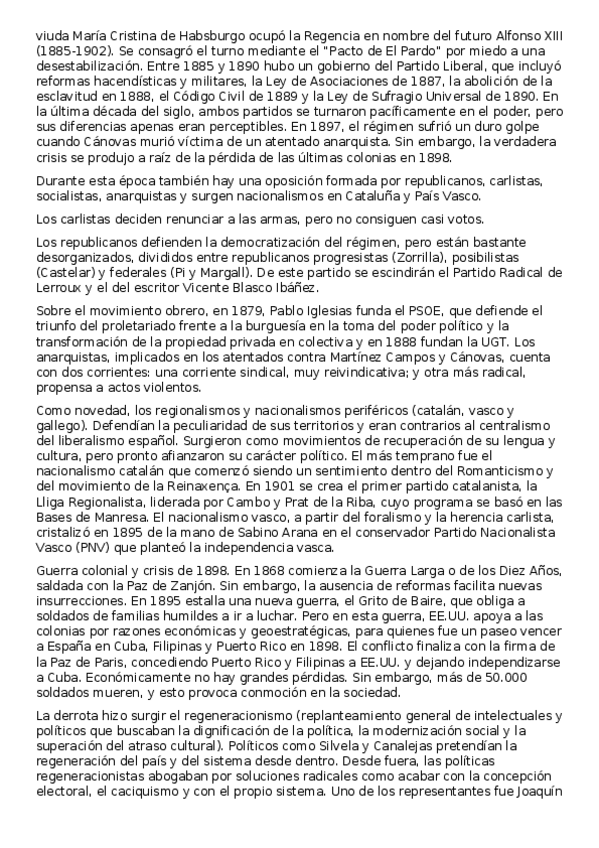 viuda María Cristina de Habsburgo ocupó la Regencia en nombre del futuro Alfonso XIII (1885-1902). Se consagró el turno mediante el "Pacto de El Pardo" por miedo a una desestabilización. Entre 1885 y 1890 hubo un gobierno del Partido Liberal, que incluyó reformas hacendísticas y militares, la Ley de Asociaciones de 1887, la abolición de la esclavitud en 1888, el Código Civil de 1889 y la Ley de Sufragio Universal de 1890. En la última década del siglo, ambos partidos se turnaron pacíficamente en el poder, pero sus diferencias apenas eran perceptibles. En 1897, el régimen sufrió un duro golpe cuando Cánovas murió víctima de un atentado anarquista. Sin embargo, la verdadera crisis se produjo a raíz de la pérdida de las últimas colonias en 1898.

Durante esta época también hay una oposición formada por republicanos, carlistas, socialistas, anarquistas y surgen nacionalismos en Cataluña y País Vasco.

Los carlistas deciden renunciar a las armas, pero no consiguen casi votos.

Los republicanos defienden la democratización del régimen, pero están bastante desorganizados, divididos entre republicanos progresistas (Zorrilla), posibilistas (Castelar) y federales (Pi y Margall). De este partido se escindirán el Partido Radical de Lerroux y el del escritor Vicente Blasco Ibáñez.

Sobre el movimiento obrero, en 1879, Pablo Iglesias funda el PSOE, que defiende el triunfo del proletariado frente a la burguesía en la toma del poder político y la transformación de la propiedad privada en colectiva y en 1888 fundan la UGT. Los anarquistas, implicados en los atentados contra Martínez Campos y Cánovas, cuenta con dos corrientes: una corriente sindical, muy reivindicativa; y otra más radical, propensa a actos violentos.

Como novedad, los regionalismos y nacionalismos periféricos (catalán, vasco y gallego). Defendían la peculiaridad de sus territorios y eran contrarios al centralismo del liberalismo español. Surgieron como movimientos de recuperación de su lengua y cultura, pero pronto afianzaron su carácter político. El más temprano fue el nacionalismo catalán que comenzó siendo un sentimiento dentro del Romanticismo y del movimiento de la Reinaxença. En 1901 se crea el primer partido catalanista, la Lliga Regionalista, liderada por Cambo y Prat de la Riba, cuyo programa se basó en las Bases de Manresa. El nacionalismo vasco, a partir del foralismo y la herencia carlista, cristalizó en 1895 de la mano de Sabino Arana en el conservador Partido Nacionalista Vasco (PNV) que planteó la independencia vasca.

Guerra colonial y crisis de 1898. En 1868 comienza la Guerra Larga o de los Diez Años, saldada con la Paz de Zanjón. Sin embargo, la ausencia de reformas facilita nuevas insurrecciones. En 1895 estalla una nueva guerra, el Grito de Baire, que obliga a soldados de familias humildes a ir a luchar. Pero en esta guerra, EE.UU. apoya a las colonias por razones económicas y geoestratégicas, para quienes fue un paseo vencer a España en Cuba, Filipinas y Puerto Rico en 1898. El conflicto finaliza con la firma de la Paz de Paris, concediendo Puerto Rico y Filipinas a EE.UU. y dejando independizarse a Cuba. Económicamente no hay grandes pérdidas. Sin embargo, más de 50.000 soldados mueren, y esto provoca conmoción en la sociedad.

La derrota hizo surgir el regeneracionismo (replanteamiento general de intelectuales y políticos que buscaban la dignificación de la política, la modernización social y la superación del atraso cultural). Políticos como Silvela y Canalejas pretendían la regeneración del país y del sistema desde dentro. Desde fuera, las políticas regeneracionistas abogaban por soluciones radicales como acabar con la concepción electoral, el caciquismo y con el propio sistema. Uno de los representantes fue Joaquín